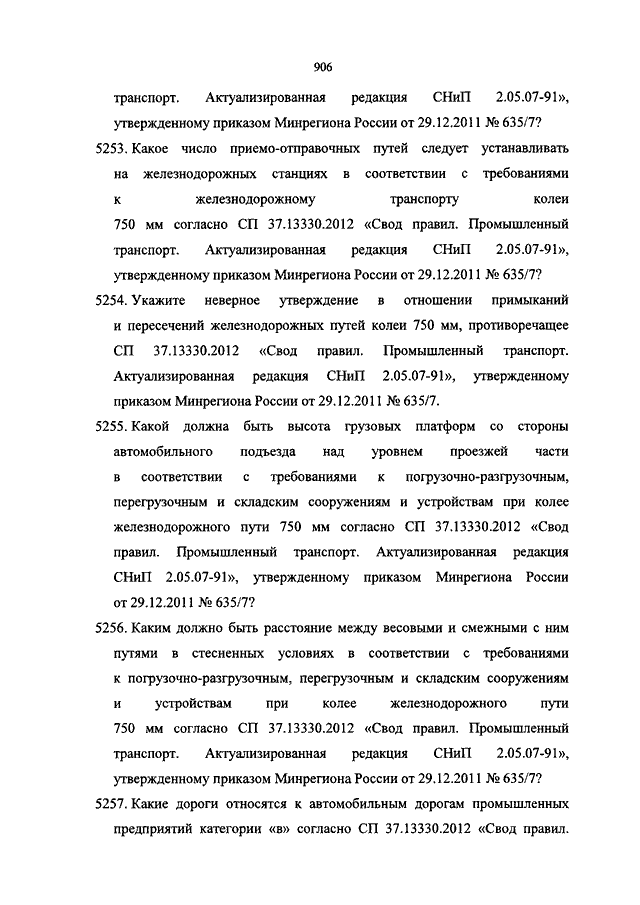 906

транспорт. Актуализированная редакция СНиП 2.05.07-91», утвержденному приказом Минрегиона России от 29.12.2011 № 635/7?

5253. Какое число приемо-отправочных путей следует устанавливать на железнодорожных станциях в соответствии с требованиями к железнодорожному транспорту колеи 750 мм согласно СП 37.13330.2012 «Свод правил. Промышленный транспорт. Актуализированная редакция СНиП 2.05.07-91», утвержденному приказом Минрегиона России от 29.12.2011 № 635/7?

5254. Укажите неверное утверждение в отношении примыканий и пересечений железнодорожных путей колеи 750 мм, противоречащее СП 37.13330.2012 «Свод правил. Промышленный транспорт. Актуализированная редакция СНиП 2.05.07-91», утвержденному приказом Минрегиона России от 29.12.2011 № 635/7.

5255. Какой должна быть высота грузовых платформ со стороны автомобильного подъезда над уровнем проезжей части в соответствии с требованиями к погрузочно-разгрузочным, перегрузочным и складским сооружениям и устройствам при колее железнодорожного пути 750 мм согласно СП 37.13330.2012 «Свод правил. Промышленный транспорт. Актуализированная редакция СНиП 2.05.07-91», утвержденному приказом Минрегиона России от 29.12.2011 № 635/7?

5256. Каким должно быть расстояние между весовыми и смежными с ним путями в стесненных условиях в соответствии с требованиями к погрузочно-разгрузочным, перегрузочным и складским сооружениям и устройствам при колее железнодорожного пути 750 мм согласно СП 37.13330.2012 «Свод правил. Промышленный транспорт. Актуализированная редакция СНиП 2.05.07-91», утвержденному приказом Минрегиона России от 29.12.2011 № 635/7?

5257. Какие дороги относятся к автомобильным дорогам промышленных предприятий категории «в» согласно СП 37.13330.2012 «Свод правил.